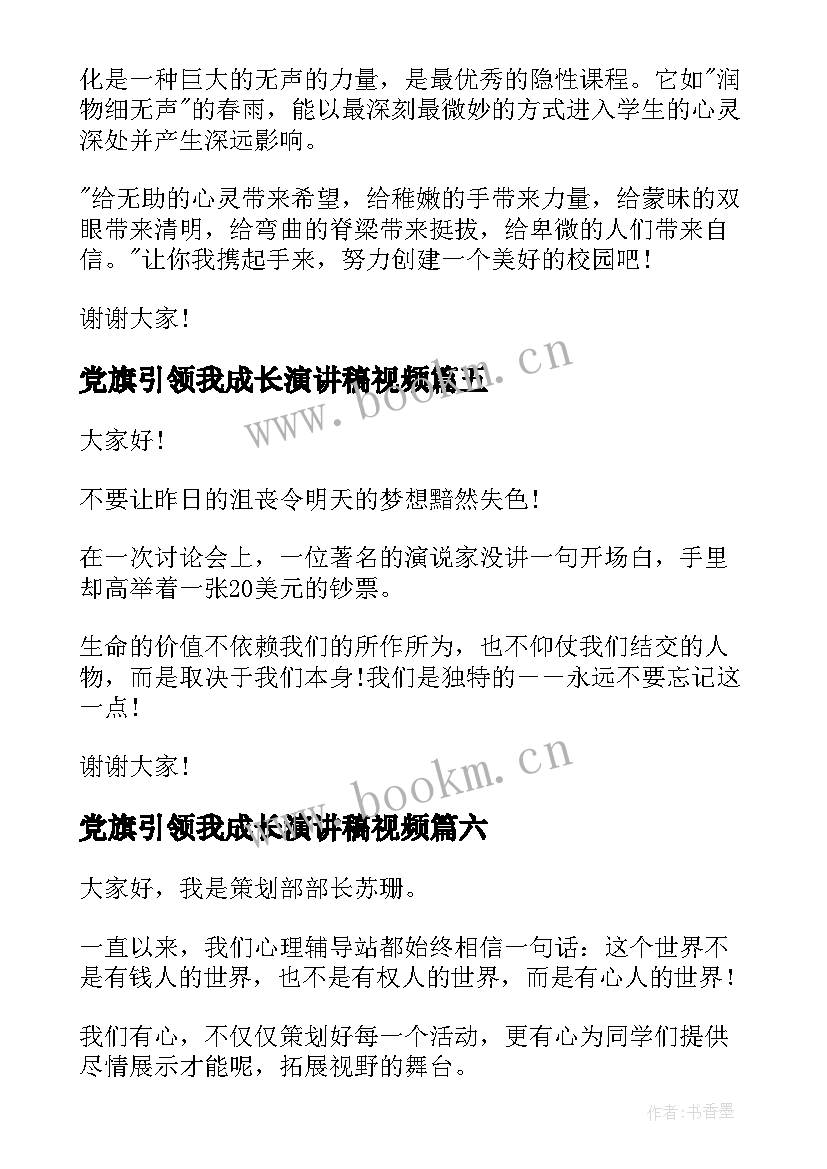 化是一种巨大的无声的力量，是最优秀的隐性课程。它如"润物细无声"的春雨，能以最深刻最微妙的方式进入学生的心灵深处并产生深远影响。

"给无助的心灵带来希望，给稚嫩的手带来力量，给蒙昧的双眼带来清明，给弯曲的脊梁带来挺拔，给卑微的人们带来自信。"让你我携起手来，努力创建一个美好的校园吧！

谢谢大家！

党旗引领我成长演讲稿视频篇五

www.bookm.cn

大家好！

不要让昨日的沮丧令明天的梦想黯然失色！

在一次讨论会上，一位著名的演说家没讲一句开场白，手里却高举着一张20美元的钞票。

生命的价值不依赖我们的所作所为，也不仰仗我们结交的人物，而是取决于我们本身！我们是独特的——永远不要忘记这一点！

谢谢大家！

党旗引领我成长演讲稿视频篇六

www.bookm.cn

大家好，我是策划部部长苏珊。

一直以来，我们心理辅导站都始终相信一句话：这个世界不是有钱人的世界，也不是有权人的世界，而是有心人的世界！

我们有心，不仅仅策划好每一个活动，更有心为同学们提供尽情展示才能呢，拓展视野的舞台。

作者：书香墨